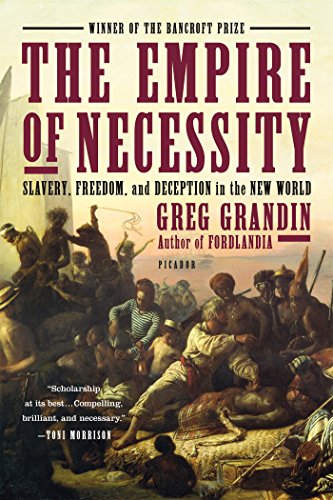 WINNER OF THE BANCROFT PRIZE

THE EMPIRE OF NECESSITY

SLAVERY, FREEDOM, and DECEPTION in the NEW WORLD

GREG GRANDIN

Author of FORDLANDIA

PICADOR

"Scholarship at its best…Compelling, brilliant, and necessary."
—TONI MORRISON